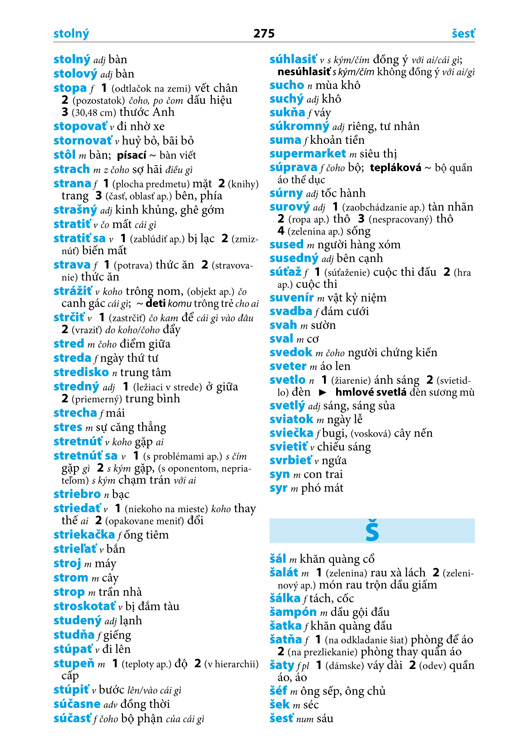 stolný 275 šesť

stolný adj bàn
stolový adj bàn
stopa f 1 (odtlačok na zemi) vết chân 2 (pozostatok) čoho, po čom dấu hiệu 3 (30,48 cm) thước Anh
stopovať v đi nhờ xe
stornovať v huỷ bỏ, bãi bỏ
stôl m bàn; písací ~ bàn viết
strach m z čoho sợ hãi điều gì
strana f 1 (plocha predmetu) mặt 2 (knihy) trang 3 (časť, oblasť ap.) bên, phía
strašný adj kinh khủng, ghê gớm
stratiť v čo mất cái gì
stratiť sa v 1 (zablúdiť ap.) bị lạc 2 (zmiznúť) biến mất
strava f 1 (potrava) thức ăn 2 (stravovanie) thức ăn
strážiť v koho trông nom, (objekt ap.) čo canh gác cái gì; ~ deti komu trông trẻ cho ai
strčiť v 1 (zastrčiť) čo kam để cái gì vào đâu 2 (vraziť) do koho/čoho đẩy
stred m čoho điểm giữa
streda f ngày thứ tư
stredisko n trung tâm
stredný adj 1 (ležiaci v strede) ở giữa 2 (priemerný) trung bình
strecha f mái
stres m sự căng thẳng
stretnúť v koho gặp ai
stretnúť sa v 1 (s problémami ap.) s čím gặp gì 2 s kým gặp, (s oponentom, nepriateľom) s kým chạm trán với ai
striebro n bạc
striedať v 1 (niekoho na mieste) koho thay thế ai 2 (opakovane meniť) đổi
striekačka f ống tiêm
strieľať v bắn
stroj m máy
strom m cây
strop m trần nhà
stroskotať v bị đắm tàu
studený adj lạnh
studňa f giếng
stúpať v đi lên
stupeň m 1 (teploty ap.) độ 2 (v hierarchii) cấp
stúpiť v bước lên/vào cái gì
súčasne adv đồng thời
súčasť f čoho bộ phận của cái gì

súhlasiť v s kým/čím đồng ý với ai/cái gì; nesúhlasiť s kým/čím không đồng ý với ai/gì
sucho n mùa khô
suchý adj khô
sukňa f váy
súkromný adj riêng, tư nhân
suma f khoản tiền
supermarket m siêu thị
súprava f čoho bộ; tepláková ~ bộ quần áo thể dục
súrny adj tốc hành
surový adj 1 (zaobchádzanie ap.) tàn nhẫn 2 (ropa ap.) thô 3 (nespracovaný) thô 4 (zelenina ap.) sống
sused m người hàng xóm
susedný adj bên cạnh
súťaž f 1 (súťaženie) cuộc thi đấu 2 (hra ap.) cuộc thi
suvenír m vật kỷ niệm
svadba f đám cưới
svah m sườn
sval m cơ
svedok m čoho người chứng kiến
sveter m áo len
svetlo n 1 (žiarenie) ánh sáng 2 (svietidlo) đèn ► hmlové svetlá đèn sương mù
svetlý adj sáng, sáng sủa
sviatok m ngày lễ
sviečka f bugi, (vosková) cây nến
svietiť v chiếu sáng
svrbieť v ngứa
syn m con trai
syr m phó mát

Š

šál m khăn quàng cổ
šalát m 1 (zelenina) rau xà lách 2 (zeleninový ap.) món rau trộn dầu giấm
šálka f tách, cốc
šampón m dầu gội đầu
šatka f khăn quàng đầu
šatňa f 1 (na odkladanie šiat) phòng để áo 2 (na prezliekanie) phòng thay quần áo
šaty f pl 1 (dámske) váy dài 2 (odev) quần áo, áo
šéf m ông sếp, ông chủ
šek m séc
šesť num sáu